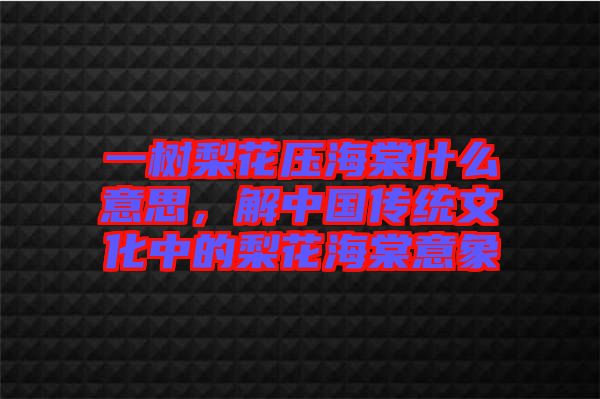 一树梨花压海棠什么意思，解中国传统文化中的梨花海棠意象